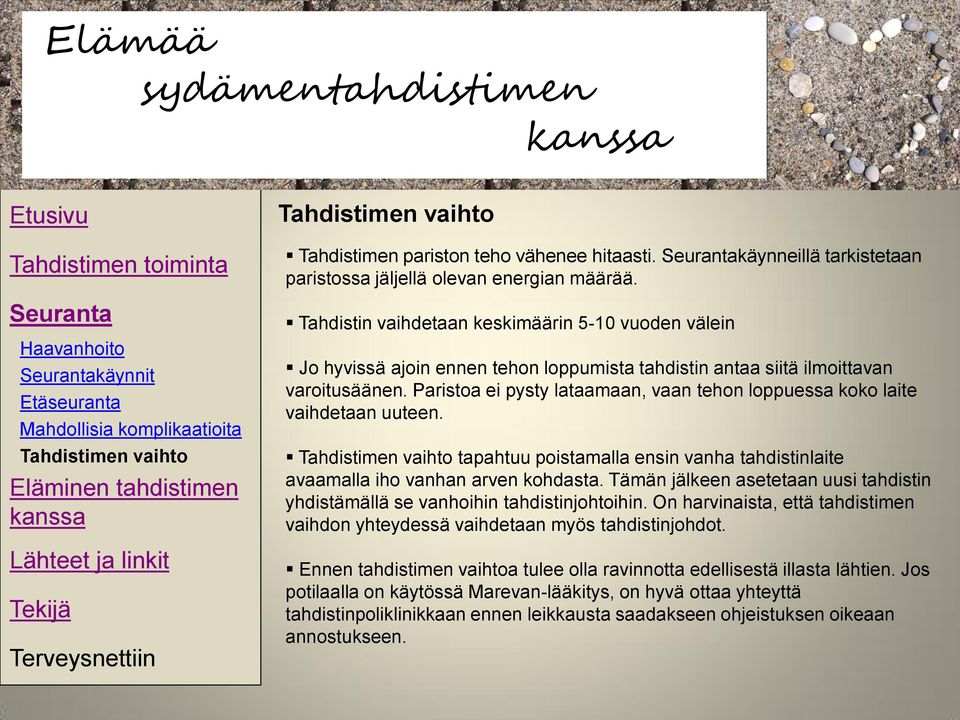 Elämää
sydämentahdistimen
kanssa

Etusivu

Tahdistimen toiminta

Seuranta

Haavanhoito

Seurantakäynnit

Etäseuranta

Mahdollisia komplikaatioita

Tahdistimen vaihto

Eläminen tahdistimen kanssa

Lähteet ja linkit

Tekijä

Terveysnettiin

Tahdistimen vaihto

▪ Tahdistimen pariston teho vähenee hitaasti. Seurantakäynneillä tarkistetaan paristossa jäljellä olevan energian määrää.

▪ Tahdistin vaihdetaan keskimäärin 5-10 vuoden välein

▪ Jo hyvissä ajoin ennen tehon loppumista tahdistin antaa siitä ilmoittavan varoitusäänen. Paristoa ei pysty lataamaan, vaan tehon loppuessa koko laite vaihdetaan uuteen.

▪ Tahdistimen vaihto tapahtuu poistamalla ensin vanha tahdistinlaite avaamalla iho vanhan arven kohdasta. Tämän jälkeen asetetaan uusi tahdistin yhdistämällä se vanhoihin tahdistinjohtoihin. On harvinaista, että tahdistimen vaihdon yhteydessä vaihdetaan myös tahdistinjohdot.

▪ Ennen tahdistimen vaihtoa tulee olla ravinnotta edellisestä illasta lähtien. Jos potilaalla on käytössä Marevan-lääkitys, on hyvä ottaa yhteyttä tahdistinpoliklinikkaan ennen leikkausta saadakseen ohjeistuksen oikeaan annostukseen.